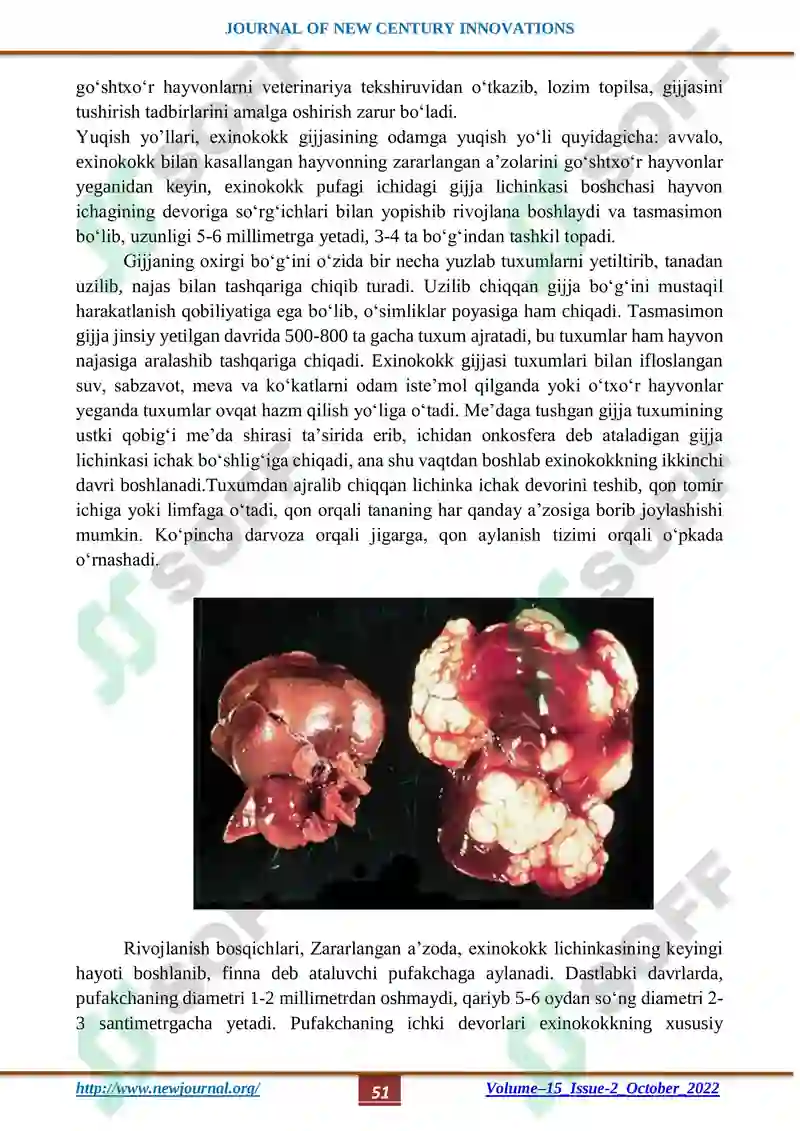 JOURNAL OF NEW CENTURY INNOVATIONS

go‘shtxo‘r hayvonlarni veterinariya tekshiruvidan o‘tkazib, lozim topilsa, gijjasini tushirish tadbirlarini amalga oshirish zarur bo‘ladi.
Yuqish yo’llari, exinokokk gijjasining odamga yuqish yo‘li quyidagicha: avvalo, exinokokk bilan kasallangan hayvonning zararlangan a’zolarini go‘shtxo‘r hayvonlar yeganidan keyin, exinokokk pufagi ichidagi gijja lichinkasi boshchasi hayvon ichagining devoriga so‘rg‘ichlari bilan yopishib rivojlana boshlaydi va tasmasimon bo‘lib, uzunligi 5-6 millimetrga yetadi, 3-4 ta bo‘g‘indan tashkil topadi.

Gijjaning oxirgi bo‘g‘ini o‘zida bir necha yuzlab tuxumlarni yetiltirib, tanadan uzilib, najas bilan tashqariga chiqib turadi. Uzilib chiqqan gijja bo‘g‘ini mustaqil harakatlanish qobiliyatiga ega bo‘lib, o‘simliklar poyasiga ham chiqadi. Tasmasimon gijja jinsiy yetilgan davrida 500-800 ta gacha tuxum ajratadi, bu tuxumlar ham hayvon najasiga aralashib tashqariga chiqadi. Exinokokk gijjasi tuxumlari bilan ifloslangan suv, sabzavot, meva va ko‘katlarni odam iste’mol qilganda yoki o‘txo‘r hayvonlar yeganda tuxumlar ovqat hazm qilish yo‘liga o‘tadi. Me’daga tushgan gijja tuxumining ustki qobig‘i me’da shirasi ta’sirida erib, ichidan onkosfera deb ataladigan gijja lichinkasi ichak bo‘shlig‘iga chiqadi, ana shu vaqtdan boshlab exinokokkning ikkinchi davri boshlanadi.Tuxumdan ajralib chiqqan lichinka ichak devorini teshib, qon tomir ichiga yoki limfaga o‘tadi, qon orqali tananing har qanday a’zosiga borib joylashishi mumkin. Ko‘pincha darvoza orqali jigarga, qon aylanish tizimi orqali o‘pkada o‘rnashadi.

Rivojlanish bosqichlari, Zararlangan a’zoda, exinokokk lichinkasining keyingi hayoti boshlanib, finna deb ataluvchi pufakchaga aylanadi. Dastlabki davrlarda, pufakchaning diametri 1-2 millimetrdan oshmaydi, qariyb 5-6 oydan so‘ng diametri 2-3 santimetrgacha yetadi. Pufakchaning ichki devorlari exinokokkning xususiy

http://www.newjournal.org/ 51 Volume–15_Issue-2_October_2022